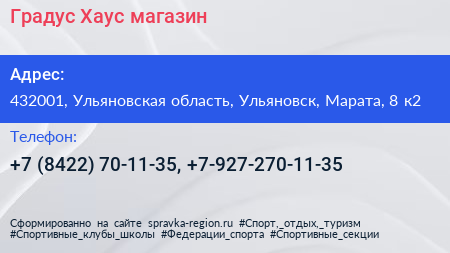 Градус Хаус магазин

Адрес:

432001, Ульяновская область, Ульяновск, Марата, 8 к2

Телефон:

+7 (8422) 70-11-35, +7-927-270-11-35

Сформированно на сайте spravka-region.ru #Спорт,_отдых,_туризм #Спортивные_клубы_школы #Федерации_спорта #Спортивные_секции